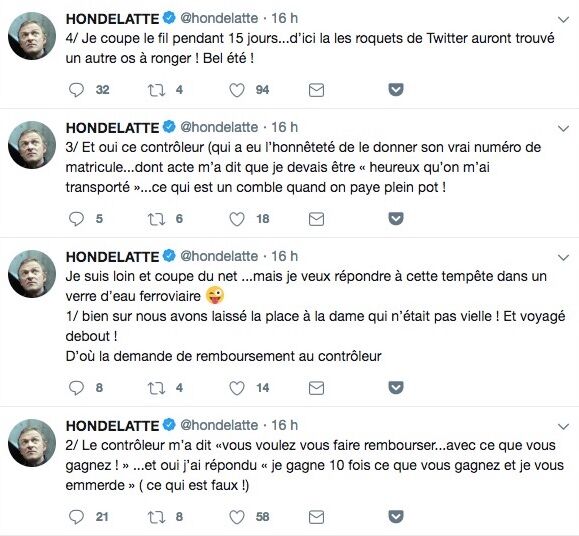 HONDELATTE @hondelatte · 16 h
4/ Je coupe le fil pendant 15 jours...d'ici la les roquets de Twitter auront trouvé un autre os à ronger ! Bel été !

32 4 94

HONDELATTE @hondelatte · 16 h
3/ Et oui ce contrôleur (qui a eu l'honnêteté de le donner son vrai numéro de matricule...dont acte m'a dit que je devais être « heureux qu'on m'ai transporté »...ce qui est un comble quand on paye plein pot !

5 6 18

HONDELATTE @hondelatte · 16 h
Je suis loin et coupe du net ...mais je veux répondre à cette tempête dans un verre d'eau ferroviaire 😜
1/ bien sur nous avons laissé la place à la dame qui n'était pas vielle ! Et voyagé debout !
D'où la demande de remboursement au contrôleur

8 4 14

HONDELATTE @hondelatte · 16 h
2/ Le contrôleur m'a dit «vous voulez vous faire rembourser...avec ce que vous gagnez ! » ...et oui j'ai répondu « je gagne 10 fois ce que vous gagnez et je vous emmerde » ( ce qui est faux !)

21 8 58